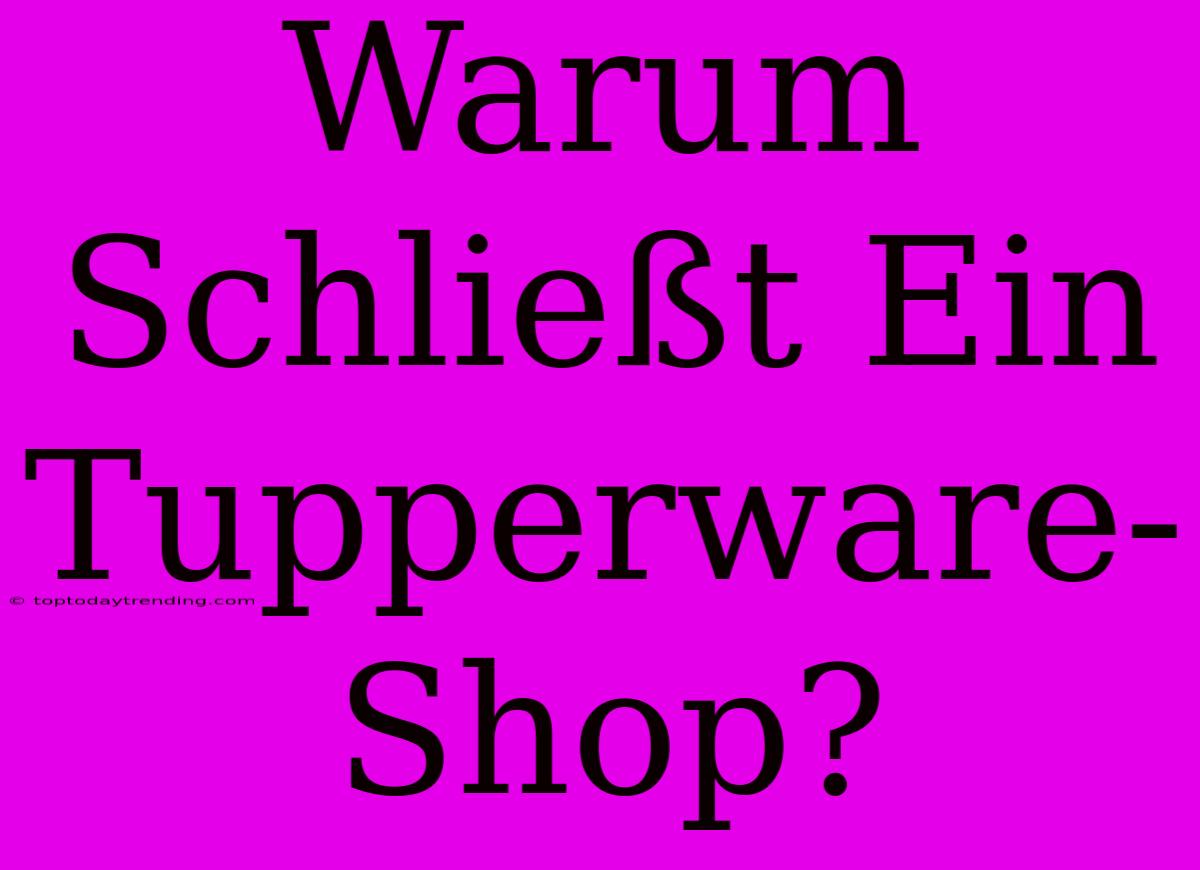 Warum Schließt Ein Tupperware-Shop?

© toptodaytrending.com